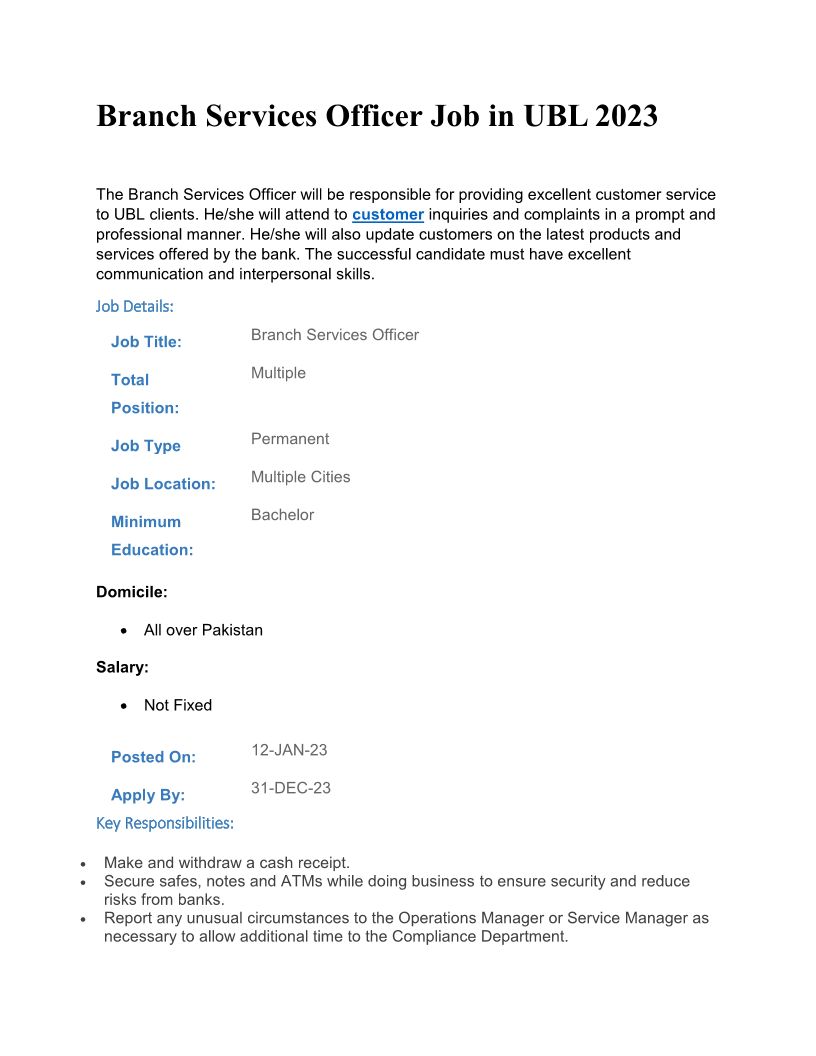 Branch Services Officer Job in UBL 2023

The Branch Services Officer will be responsible for providing excellent customer service to UBL clients. He/she will attend to customer inquiries and complaints in a prompt and professional manner. He/she will also update customers on the latest products and services offered by the bank. The successful candidate must have excellent communication and interpersonal skills.

Job Details:

Job Title: Branch Services Officer

Total Position: Multiple

Job Type Permanent

Job Location: Multiple Cities

Minimum Education: Bachelor

Domicile:

• All over Pakistan

Salary:

• Not Fixed

Posted On: 12-JAN-23

Apply By: 31-DEC-23

Key Responsibilities:

• Make and withdraw a cash receipt.
• Secure safes, notes and ATMs while doing business to ensure security and reduce risks from banks.
• Report any unusual circumstances to the Operations Manager or Service Manager as necessary to allow additional time to the Compliance Department.